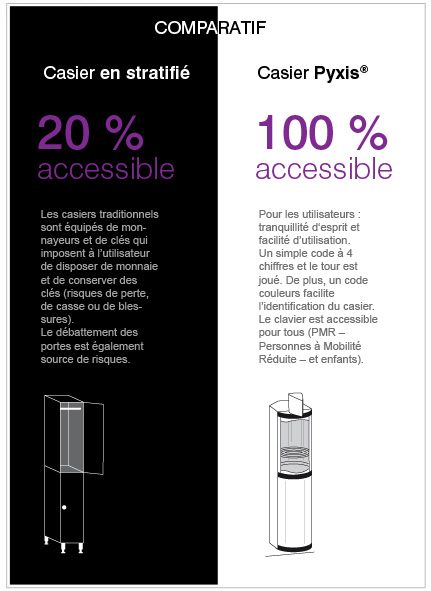 COMPARATIF

Casier en stratifié

20 %
accessible

Les casiers traditionnels sont équipés de monnayeurs et de clés qui imposent à l'utilisateur de disposer de monnaie et de conserver des clés (risques de perte, de casse ou de blessures).
Le débattement des portes est également source de risques.

Casier Pyxis®

100 %
accessible

Pour les utilisateurs : tranquillité d'esprit et facilité d'utilisation.
Un simple code à 4 chiffres et le tour est joué. De plus, un code couleurs facilite l'identification du casier.
Le clavier est accessible pour tous (PMR – Personnes à Mobilité Réduite – et enfants).